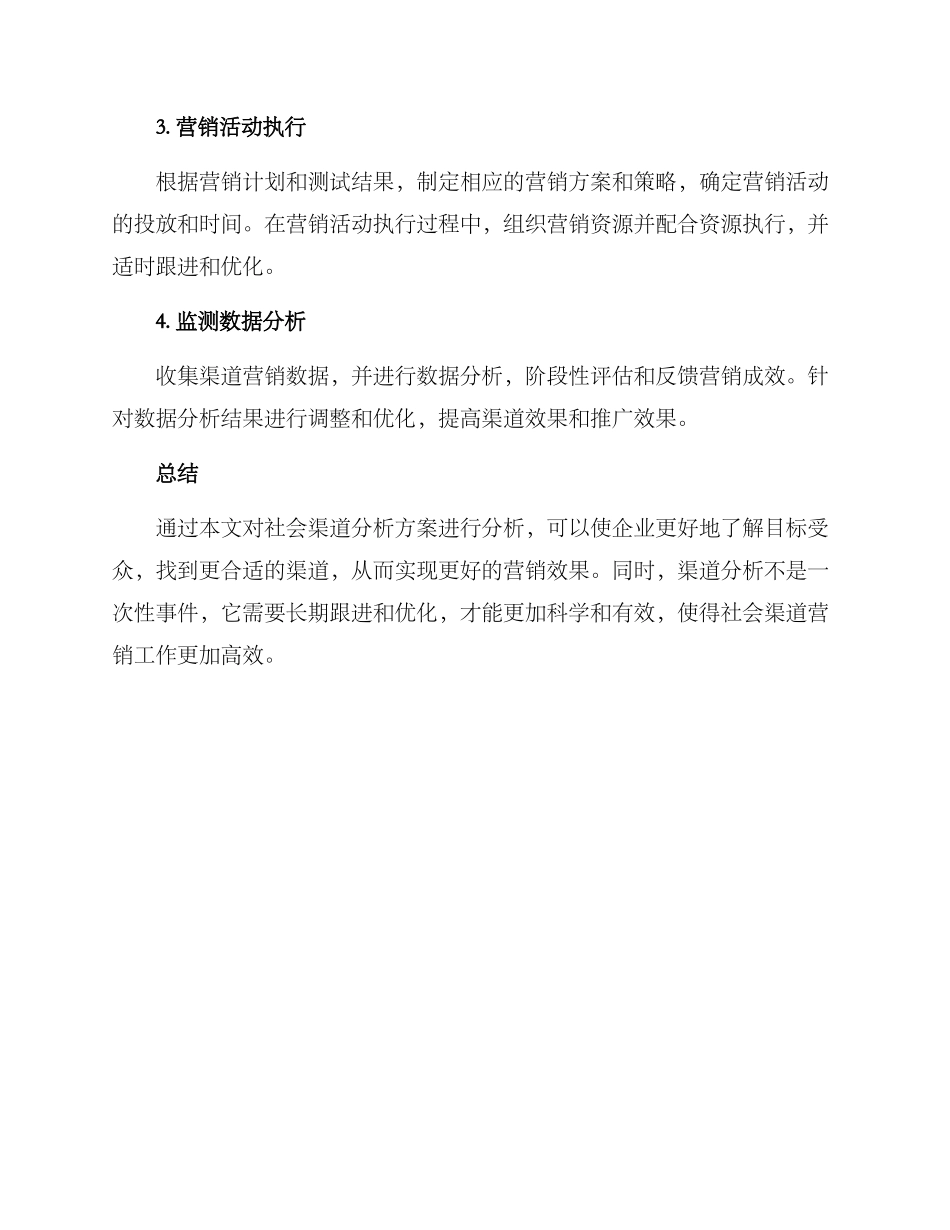 3. 营销活动执行

根据营销计划和测试结果，制定相应的营销方案和策略，确定营销活动的投放和时间。在营销活动执行过程中，组织营销资源并配合资源执行，并适时跟进和优化。

4. 监测数据分析

收集渠道营销数据，并进行数据分析，阶段性评估和反馈营销成效。针对数据分析结果进行调整和优化，提高渠道效果和推广效果。

总结

通过本文对社会渠道分析方案进行分析，可以使企业更好地了解目标受众，找到更合适的渠道，从而实现更好的营销效果。同时，渠道分析不是一次性事件，它需要长期跟进和优化，才能更加科学和有效，使得社会渠道营销工作更加高效。